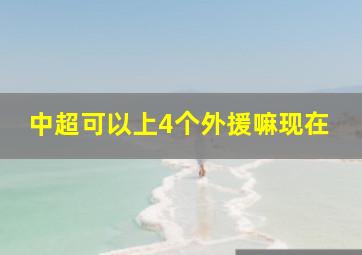 中超可以上4个外援嘛现在